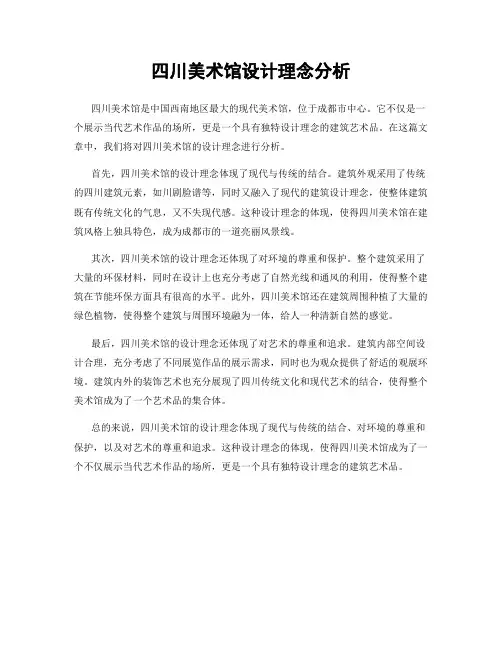 四川美术馆设计理念分析

四川美术馆是中国西南地区最大的现代美术馆，位于成都市中心。它不仅是一个展示当代艺术作品的场所，更是一个具有独特设计理念的建筑艺术品。在这篇文章中，我们将对四川美术馆的设计理念进行分析。

首先，四川美术馆的设计理念体现了现代与传统的结合。建筑外观采用了传统的四川建筑元素，如川剧脸谱等，同时又融入了现代的建筑设计理念，使整体建筑既有传统文化的气息，又不失现代感。这种设计理念的体现，使得四川美术馆在建筑风格上独具特色，成为成都市的一道亮丽风景线。

其次，四川美术馆的设计理念还体现了对环境的尊重和保护。整个建筑采用了大量的环保材料，同时在设计上也充分考虑了自然光线和通风的利用，使得整个建筑在节能环保方面具有很高的水平。此外，四川美术馆还在建筑周围种植了大量的绿色植物，使得整个建筑与周围环境融为一体，给人一种清新自然的感觉。

最后，四川美术馆的设计理念还体现了对艺术的尊重和追求。建筑内部空间设计合理，充分考虑了不同展览作品的展示需求，同时也为观众提供了舒适的观展环境。建筑内外的装饰艺术也充分展现了四川传统文化和现代艺术的结合，使得整个美术馆成为了一个艺术品的集合体。

总的来说，四川美术馆的设计理念体现了现代与传统的结合、对环境的尊重和保护，以及对艺术的尊重和追求。这种设计理念的体现，使得四川美术馆成为了一个不仅展示当代艺术作品的场所，更是一个具有独特设计理念的建筑艺术品。